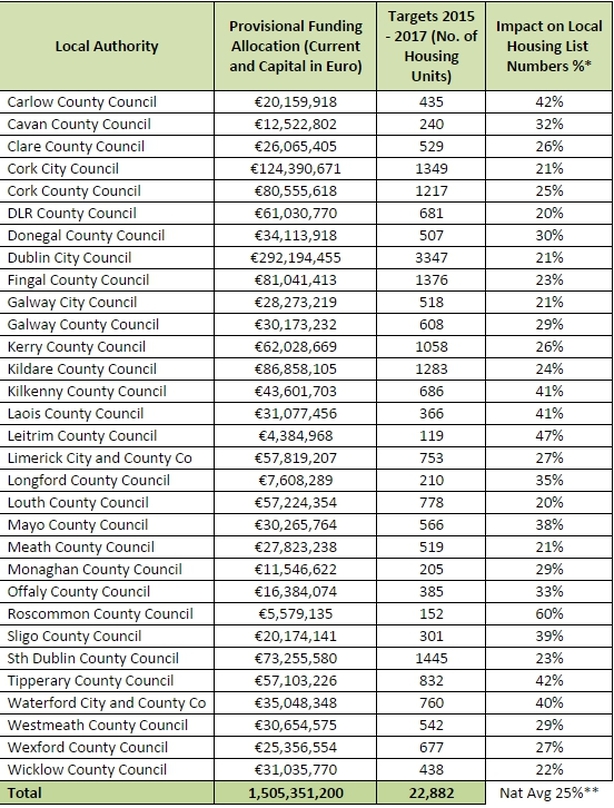 | Local Authority | Provisional Funding Allocation (Current and Capital in Euro) | Targets 2015 - 2017 (No. of Housing Units) | Impact on Local Housing List Numbers %* |
|---|---|---|---|
| Carlow County Council | €20,159,918 | 435 | 42% |
| Cavan County Council | €12,522,802 | 240 | 32% |
| Clare County Council | €26,065,405 | 529 | 26% |
| Cork City Council | €124,390,671 | 1349 | 21% |
| Cork County Council | €80,555,618 | 1217 | 25% |
| DLR County Council | €61,030,770 | 681 | 20% |
| Donegal County Council | €34,113,918 | 507 | 30% |
| Dublin City Council | €292,194,455 | 3347 | 21% |
| Fingal County Council | €81,041,413 | 1376 | 23% |
| Galway City Council | €28,273,219 | 518 | 21% |
| Galway County Council | €30,173,232 | 608 | 29% |
| Kerry County Council | €62,028,669 | 1058 | 26% |
| Kildare County Council | €86,858,105 | 1283 | 24% |
| Kilkenny County Council | €43,601,703 | 686 | 41% |
| Laois County Council | €31,077,456 | 366 | 41% |
| Leitrim County Council | €4,384,968 | 119 | 47% |
| Limerick City and County Co | €57,819,207 | 753 | 27% |
| Longford County Council | €7,608,289 | 210 | 35% |
| Louth County Council | €57,224,354 | 778 | 20% |
| Mayo County Council | €30,265,764 | 566 | 38% |
| Meath County Council | €27,823,238 | 519 | 21% |
| Monaghan County Council | €11,546,622 | 205 | 29% |
| Offaly County Council | €16,384,074 | 385 | 33% |
| Roscommon County Council | €5,579,135 | 152 | 60% |
| Sligo County Council | €20,174,141 | 301 | 39% |
| Sth Dublin County Council | €73,255,580 | 1445 | 23% |
| Tipperary County Council | €57,103,226 | 832 | 42% |
| Waterford City and County Co | €35,048,348 | 760 | 40% |
| Westmeath County Council | €30,654,575 | 542 | 29% |
| Wexford County Council | €25,356,554 | 677 | 27% |
| Wicklow County Council | €31,035,770 | 438 | 22% |
| Total | 1,505,351,200 | 22,882 | Nat Avg 25%** |